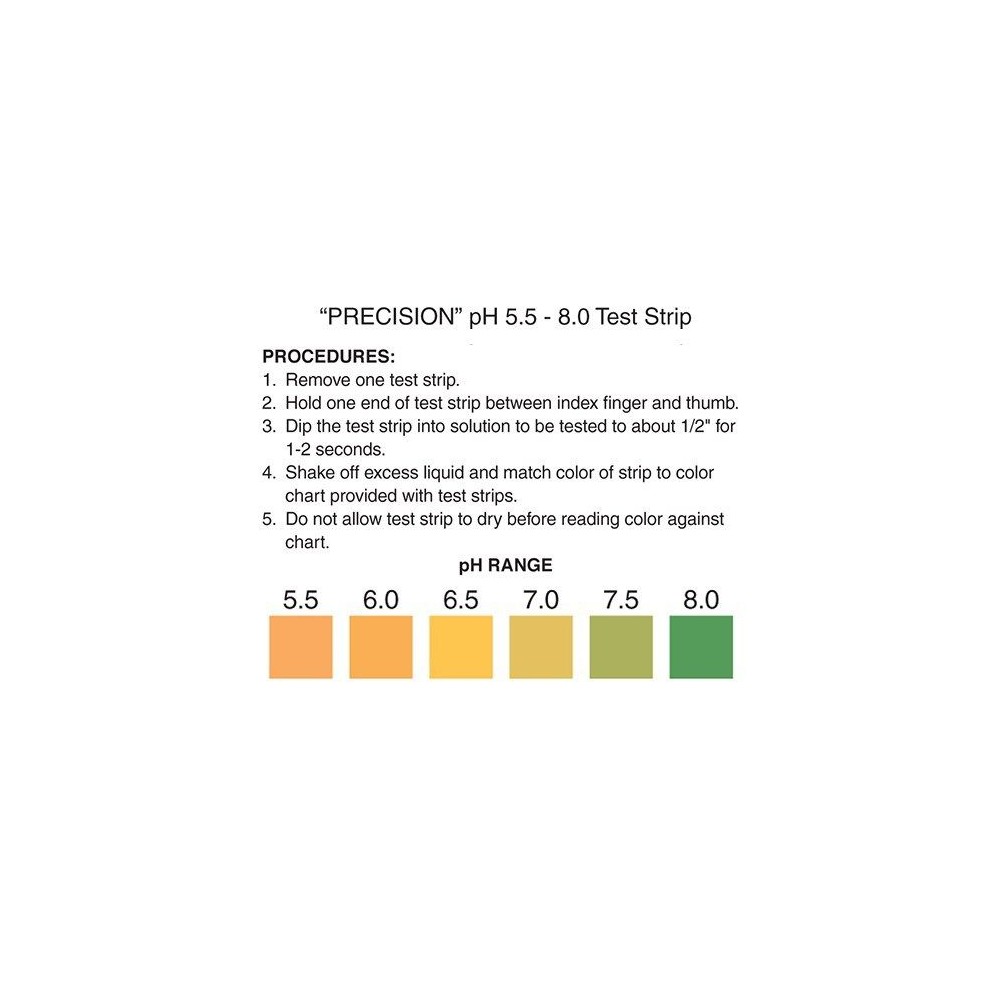 “PRECISION” pH 5.5 - 8.0 Test Strip

PROCEDURES:
1. Remove one test strip.
2. Hold one end of test strip between index finger and thumb.
3. Dip the test strip into solution to be tested to about 1/2" for 1-2 seconds.
4. Shake off excess liquid and match color of strip to color chart provided with test strips.
5. Do not allow test strip to dry before reading color against chart.

pH RANGE

5.5 6.0 6.5 7.0 7.5 8.0